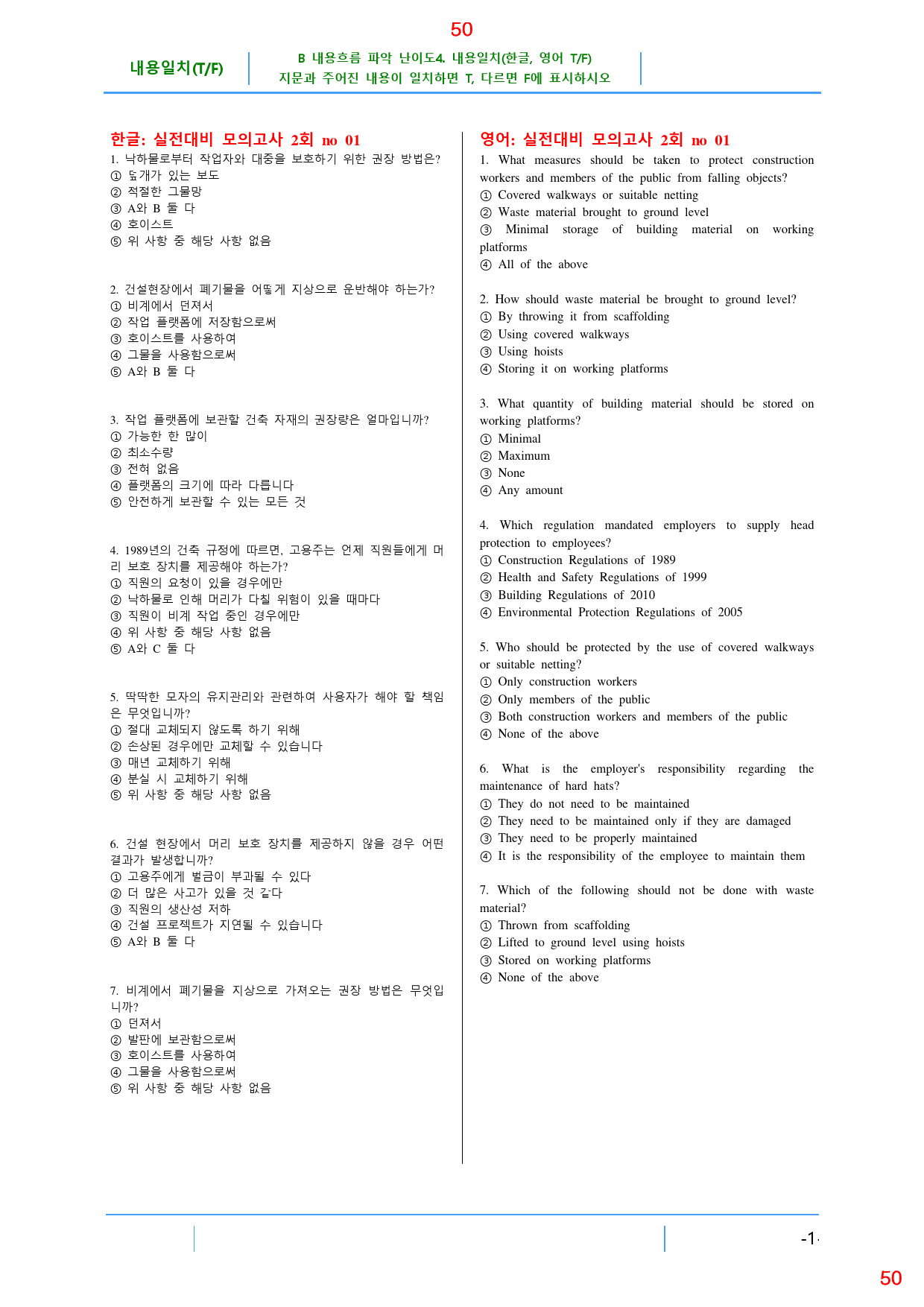 50

내용일치(T/F)

B 내용흐름 파악 난이도4. 내용일치(한글, 영어 T/F)
지문과 주어진 내용이 일치하면 T, 다르면 F에 표시하시오

한글: 실전대비 모의고사 2회 no 01

1. 낙하물로부터 작업자와 대중을 보호하기 위한 권장 방법은?
① 덮개가 있는 보도
② 적절한 그물망
③ A와 B 둘 다
④ 호이스트
⑤ 위 사항 중 해당 사항 없음

2. 건설현장에서 폐기물을 어떻게 지상으로 운반해야 하는가?
① 비계에서 던져서
② 작업 플랫폼에 저장함으로써
③ 호이스트를 사용하여
④ 그물을 사용함으로써
⑤ A와 B 둘 다

3. 작업 플랫폼에 보관할 건축 자재의 권장량은 얼마입니까?
① 가능한 한 많이
② 최소수량
③ 전혀 없음
④ 플랫폼의 크기에 따라 다릅니다
⑤ 안전하게 보관할 수 있는 모든 것

4. 1989년의 건축 규정에 따르면, 고용주는 언제 직원들에게 머리 보호 장치를 제공해야 하는가?
① 직원의 요청이 있을 경우에만
② 낙하물로 인해 머리가 다칠 위험이 있을 때마다
③ 직원이 비계 작업 중인 경우에만
④ 위 사항 중 해당 사항 없음
⑤ A와 C 둘 다

5. 딱딱한 모자의 유지관리와 관련하여 사용자가 해야 할 책임은 무엇입니까?
① 절대 교체되지 않도록 하기 위해
② 손상된 경우에만 교체할 수 있습니다
③ 매년 교체하기 위해
④ 분실 시 교체하기 위해
⑤ 위 사항 중 해당 사항 없음

6. 건설 현장에서 머리 보호 장치를 제공하지 않을 경우 어떤 결과가 발생합니까?
① 고용주에게 벌금이 부과될 수 있다
② 더 많은 사고가 있을 것 같다
③ 직원의 생산성 저하
④ 건설 프로젝트가 지연될 수 있습니다
⑤ A와 B 둘 다

7. 비계에서 폐기물을 지상으로 가져오는 권장 방법은 무엇입니까?
① 던져서
② 발판에 보관함으로써
③ 호이스트를 사용하여
④ 그물을 사용함으로써
⑤ 위 사항 중 해당 사항 없음

영어: 실전대비 모의고사 2회 no 01

1. What measures should be taken to protect construction workers and members of the public from falling objects?
① Covered walkways or suitable netting
② Waste material brought to ground level
③ Minimal storage of building material on working platforms
④ All of the above

2. How should waste material be brought to ground level?
① By throwing it from scaffolding
② Using covered walkways
③ Using hoists
④ Storing it on working platforms

3. What quantity of building material should be stored on working platforms?
① Minimal
② Maximum
③ None
④ Any amount

4. Which regulation mandated employers to supply head protection to employees?
① Construction Regulations of 1989
② Health and Safety Regulations of 1999
③ Building Regulations of 2010
④ Environmental Protection Regulations of 2005

5. Who should be protected by the use of covered walkways or suitable netting?
① Only construction workers
② Only members of the public
③ Both construction workers and members of the public
④ None of the above

6. What is the employer's responsibility regarding the maintenance of hard hats?
① They do not need to be maintained
② They need to be maintained only if they are damaged
③ They need to be properly maintained
④ It is the responsibility of the employee to maintain them

7. Which of the following should not be done with waste material?
① Thrown from scaffolding
② Lifted to ground level using hoists
③ Stored on working platforms
④ None of the above

-1-

50